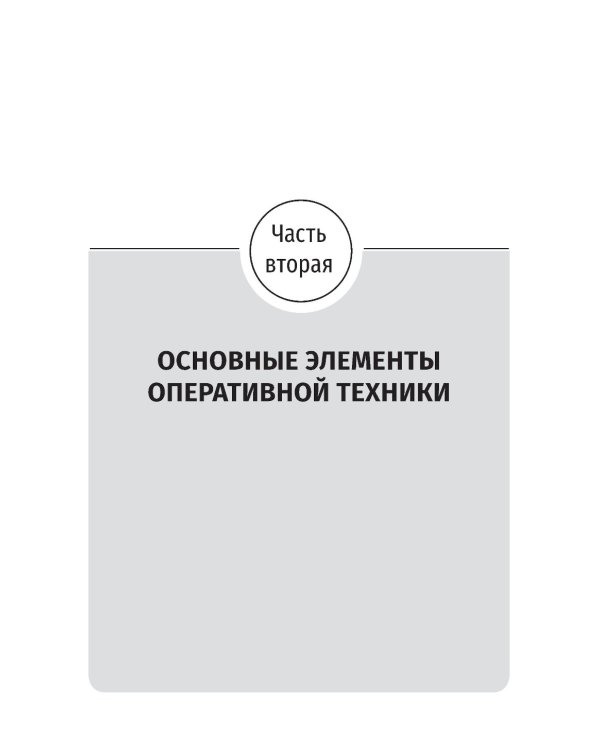 Часть вторая

ОСНОВНЫЕ ЭЛЕМЕНТЫ ОПЕРАТИВНОЙ ТЕХНИКИ